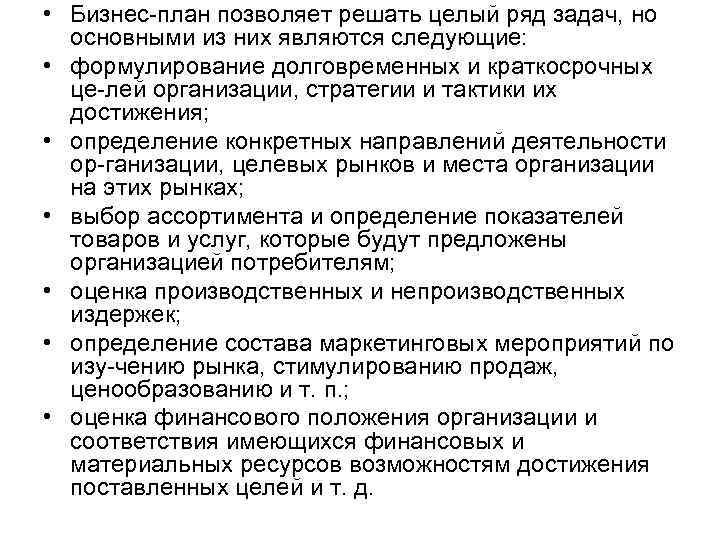 • Бизнес-план позволяет решать целый ряд задач, но основными из них являются следующие:
• формулирование долговременных и краткосрочных це-лей организации, стратегии и тактики их достижения;
• определение конкретных направлений деятельности ор-ганизации, целевых рынков и места организации на этих рынках;
• выбор ассортимента и определение показателей товаров и услуг, которые будут предложены организацией потребителям;
• оценка производственных и непроизводственных издержек;
• определение состава маркетинговых мероприятий по изу-чению рынка, стимулированию продаж, ценообразованию и т. п.;
• оценка финансового положения организации и соответствия имеющихся финансовых и материальных ресурсов возможностям достижения поставленных целей и т. д.